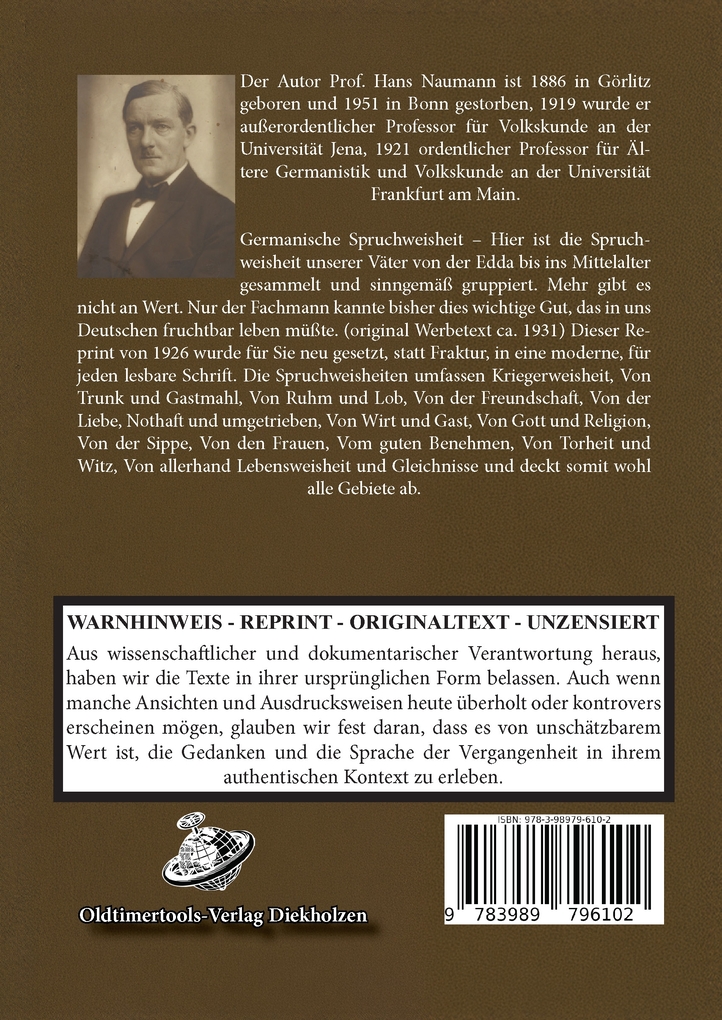 Der Autor Prof. Hans Naumann ist 1886 in Görlitz geboren und 1951 in Bonn gestorben, 1919 wurde er außerordentlicher Professor für Volkskunde an der Universität Jena, 1921 ordentlicher Professor für Ältere Germanistik und Volkskunde an der Universität Frankfurt am Main.

Germanische Spruchweisheit – Hier ist die Spruchweisheit unserer Väter von der Edda bis ins Mittelalter gesammelt und sinngemäß gruppiert. Mehr gibt es nicht an Wert. Nur der Fachmann kannte bisher dies wichtige Gut, das in uns Deutschen fruchtbar leben müßte. (original Werbetext ca. 1931) Dieser Reprint von 1926 wurde für Sie neu gesetzt, statt Fraktur, in eine moderne, für jeden lesbare Schrift. Die Spruchweisheiten umfassen Kriegerweisheit, Von Trunk und Gastmahl, Von Ruhm und Lob, Von der Freundschaft, Von der Liebe, Nothaft und umgetrieben, Von Wirt und Gast, Von Gott und Religion, Von der Sippe, Von den Frauen, Vom guten Benehmen, Von Torheit und Witz, Von allerhand Lebensweisheit und Gleichnisse und deckt somit wohl alle Gebiete ab.

WARNHINWEIS - REPRINT - ORIGINALTEXT - UNZENSIERT
Aus wissenschaftlicher und dokumentarischer Verantwortung heraus, haben wir die Texte in ihrer ursprünglichen Form belassen. Auch wenn manche Ansichten und Ausdrucksweisen heute überholt oder kontrovers erscheinen mögen, glauben wir fest daran, dass es von unschätzbarem Wert ist, die Gedanken und die Sprache der Vergangenheit in ihrem authentischen Kontext zu erleben.

Oldtimertools-Verlag Diekholzen

ISBN: 978-3-98979-610-2
9 783989 796102